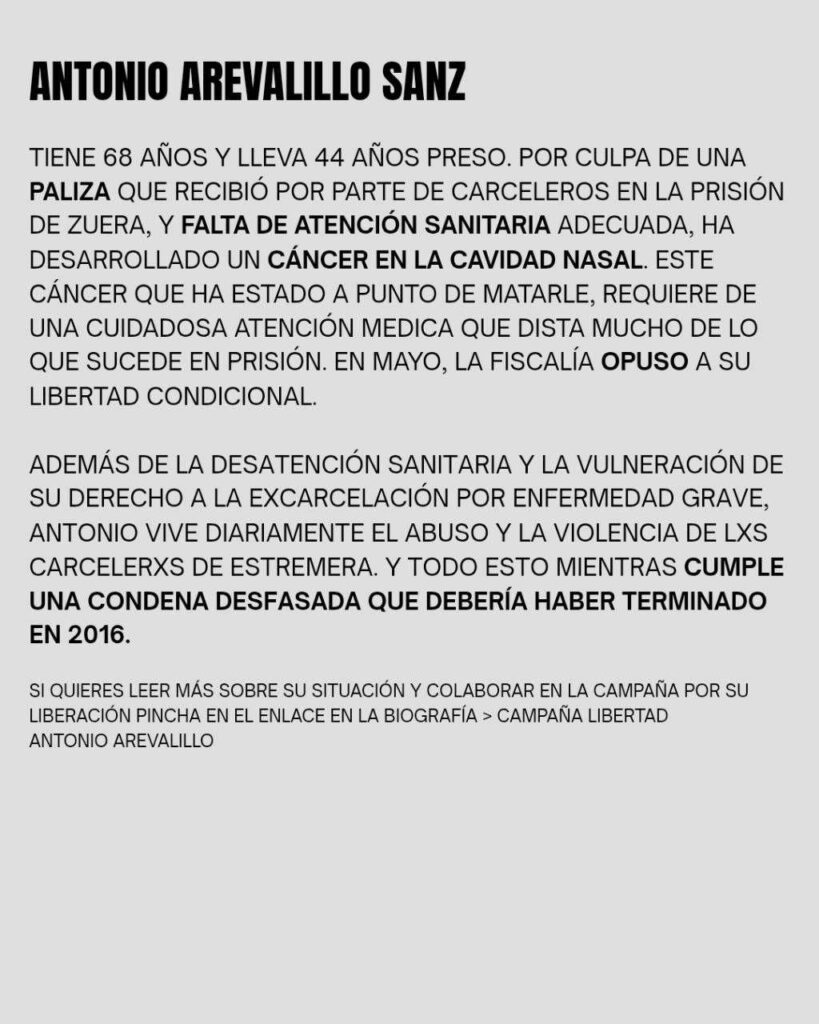 ANTONIO AREVALILLO SANZ

TIENE 68 AÑOS Y LLEVA 44 AÑOS PRESO. POR CULPA DE UNA PALIZA QUE RECIBIÓ POR PARTE DE CARCELEROS EN LA PRISIÓN DE ZUERA, Y FALTA DE ATENCIÓN SANITARIA ADECUADA, HA DESARROLLADO UN CÁNCER EN LA CAVIDAD NASAL. ESTE CÁNCER QUE HA ESTADO A PUNTO DE MATARLE, REQUIERE DE UNA CUIDADOSA ATENCIÓN MEDICA QUE DISTA MUCHO DE LO QUE SUCEDE EN PRISIÓN. EN MAYO, LA FISCALÍA OPUSO A SU LIBERTAD CONDICIONAL.

ADEMÁS DE LA DESATENCIÓN SANITARIA Y LA VULNERACIÓN DE SU DERECHO A LA EXCARCELACIÓN POR ENFERMEDAD GRAVE, ANTONIO VIVE DIARIAMENTE EL ABUSO Y LA VIOLENCIA DE LXS CARCELERXS DE ESTREMERA. Y TODO ESTO MIENTRAS CUMPLE UNA CONDENA DESFASADA QUE DEBERÍA HABER TERMINADO EN 2016.

SI QUIERES LEER MÁS SOBRE SU SITUACIÓN Y COLABORAR EN LA CAMPAÑA POR SU LIBERACIÓN PINCHA EN EL ENLACE EN LA BIOGRAFÍA > CAMPAÑA LIBERTAD ANTONIO AREVALILLO